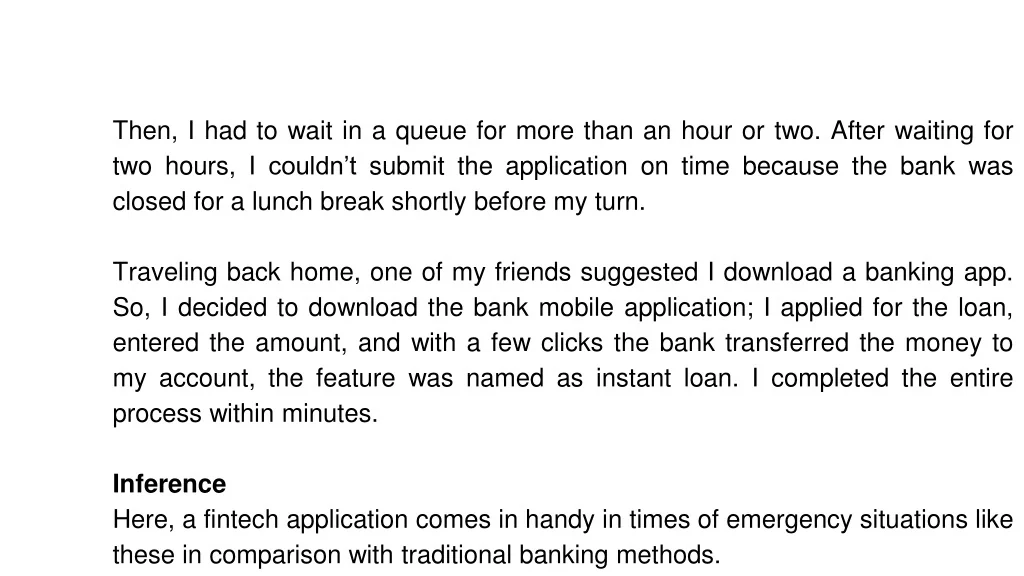 Then, I had to wait in a queue for more than an hour or two. After waiting for two hours, I couldn't submit the application on time because the bank was closed for a lunch break shortly before my turn.

Traveling back home, one of my friends suggested I download a banking app. So, I decided to download the bank mobile application; I applied for the loan, entered the amount, and with a few clicks the bank transferred the money to my account, the feature was named as instant loan. I completed the entire process within minutes.

Inference
Here, a fintech application comes in handy in times of emergency situations like these in comparison with traditional banking methods.